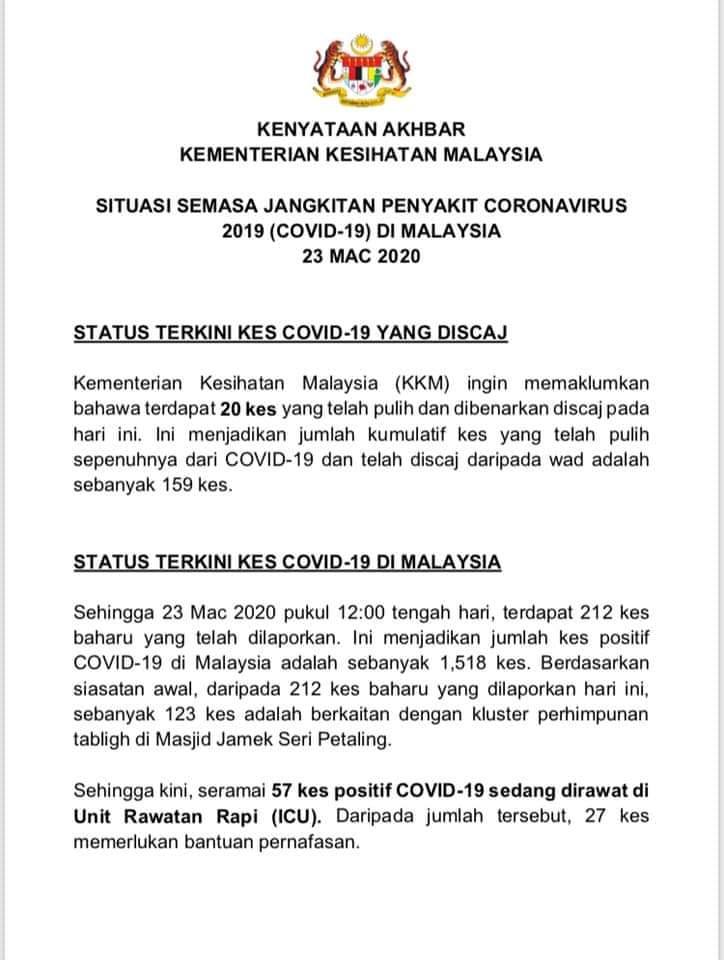 KENYATAAN AKHBAR
KEMENTERIAN KESIHATAN MALAYSIA

SITUASI SEMASA JANGKITAN PENYAKIT CORONAVIRUS 2019 (COVID-19) DI MALAYSIA
23 MAC 2020

STATUS TERKINI KES COVID-19 YANG DISCAJ

Kementerian Kesihatan Malaysia (KKM) ingin memaklumkan bahawa terdapat 20 kes yang telah pulih dan dibenarkan discaj pada hari ini. Ini menjadikan jumlah kumulatif kes yang telah pulih sepenuhnya dari COVID-19 dan telah discaj daripada wad adalah sebanyak 159 kes.

STATUS TERKINI KES COVID-19 DI MALAYSIA

Sehingga 23 Mac 2020 pukul 12:00 tengah hari, terdapat 212 kes baharu yang telah dilaporkan. Ini menjadikan jumlah kes positif COVID-19 di Malaysia adalah sebanyak 1,518 kes. Berdasarkan siasatan awal, daripada 212 kes baharu yang dilaporkan hari ini, sebanyak 123 kes adalah berkaitan dengan kluster perhimpunan tabligh di Masjid Jamek Seri Petaling.

Sehingga kini, seramai 57 kes positif COVID-19 sedang dirawat di Unit Rawatan Rapi (ICU). Daripada jumlah tersebut, 27 kes memerlukan bantuan pernafasan.